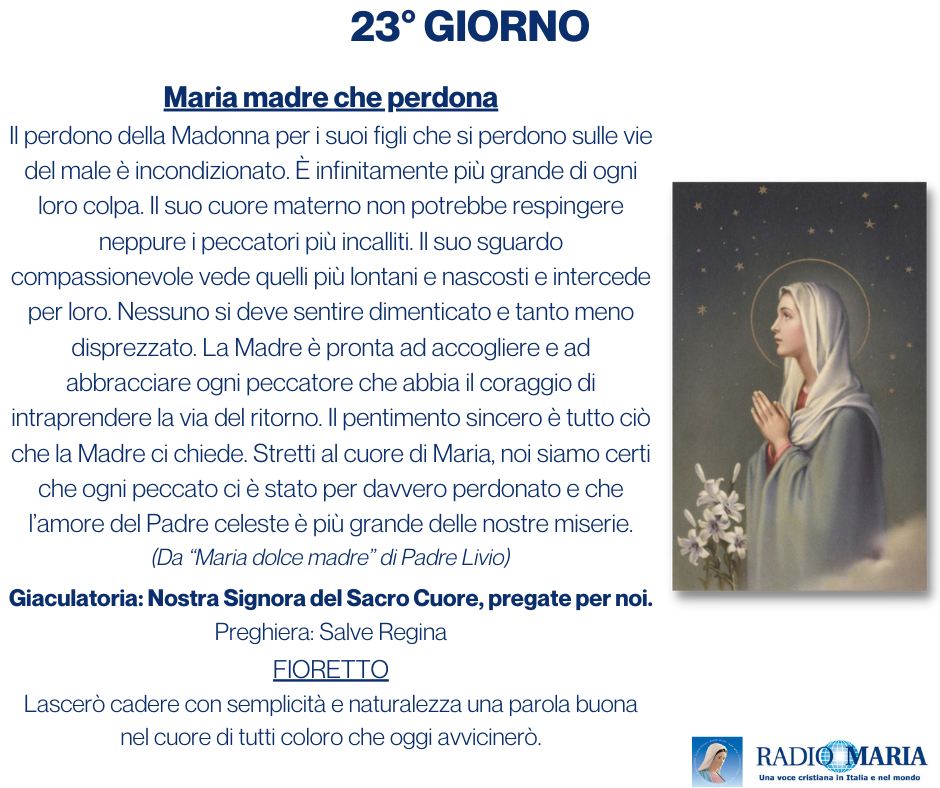 23° GIORNO

Maria madre che perdona

Il perdono della Madonna per i suoi figli che si perdono sulle vie del male è incondizionato. È infinitamente più grande di ogni loro colpa. Il suo cuore materno non potrebbe respingere neppure i peccatori più incalliti. Il suo sguardo compassionevole vede quelli più lontani e nascosti e intercede per loro. Nessuno si deve sentire dimenticato e tanto meno disprezzato. La Madre è pronta ad accogliere e ad abbracciare ogni peccatore che abbia il coraggio di intraprendere la via del ritorno. Il pentimento sincero è tutto ciò che la Madre ci chiede. Stretti al cuore di Maria, noi siamo certi che ogni peccato ci è stato per davvero perdonato e che l'amore del Padre celeste è più grande delle nostre miserie.

(Da "Maria dolce madre" di Padre Livio)

Giaculatoria: Nostra Signora del Sacro Cuore, pregate per noi.

Preghiera: Salve Regina

FIORETTO

Lascerò cadere con semplicità e naturalezza una parola buona nel cuore di tutti coloro che oggi avvicinerò.

RADIO MARIA
Una voce cristiana in Italia e nel mondo